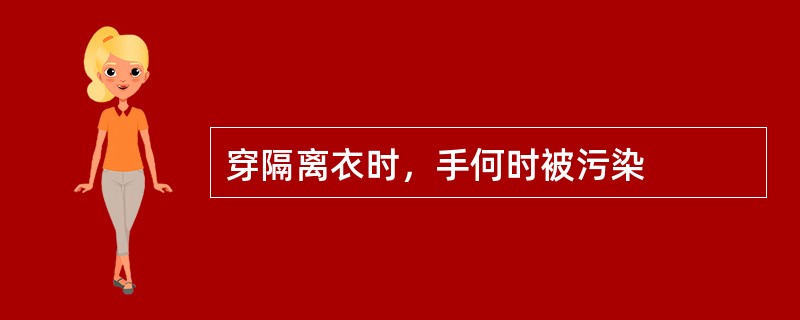 穿隔离衣时，手何时被污染